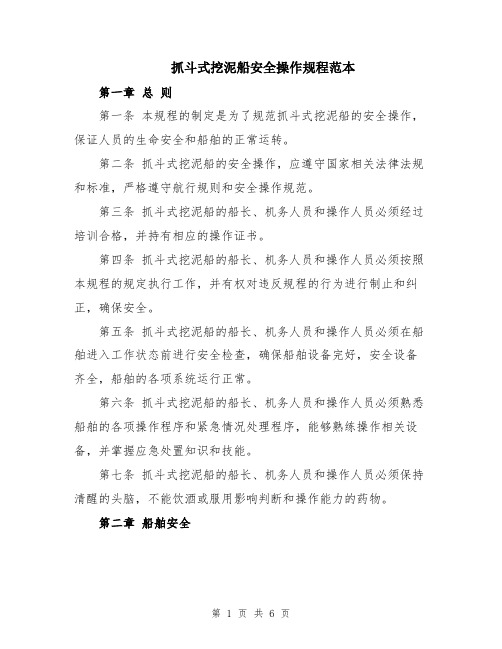 抓斗式挖泥船安全操作规程范本

第一章 总 则

第一条 本规程的制定是为了规范抓斗式挖泥船的安全操作，保证人员的生命安全和船舶的正常运转。

第二条 抓斗式挖泥船的安全操作，应遵守国家相关法律法规和标准，严格遵守航行规则和安全操作规范。

第三条 抓斗式挖泥船的船长、机务人员和操作人员必须经过培训合格，并持有相应的操作证书。

第四条 抓斗式挖泥船的船长、机务人员和操作人员必须按照本规程的规定执行工作，并有权对违反规程的行为进行制止和纠正，确保安全。

第五条 抓斗式挖泥船的船长、机务人员和操作人员必须在船舶进入工作状态前进行安全检查，确保船舶设备完好，安全设备齐全，船舶的各项系统运行正常。

第六条 抓斗式挖泥船的船长、机务人员和操作人员必须熟悉船舶的各项操作程序和紧急情况处理程序，能够熟练操作相关设备，并掌握应急处置知识和技能。

第七条 抓斗式挖泥船的船长、机务人员和操作人员必须保持清醒的头脑，不能饮酒或服用影响判断和操作能力的药物。

第二章 船舶安全

第 1 页 共 6 页